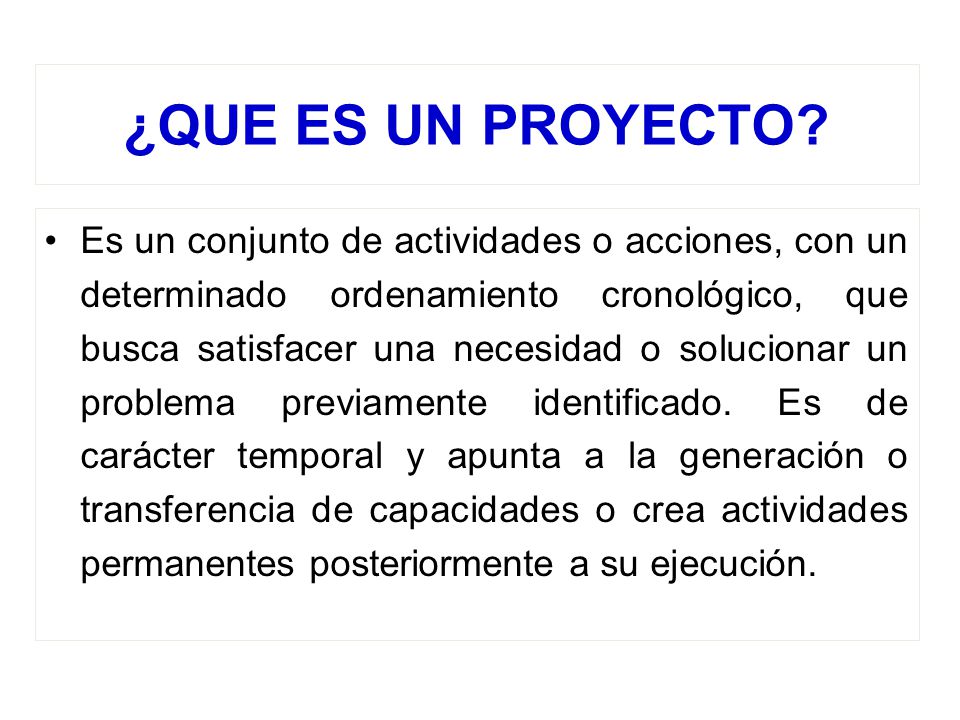 ¿QUE ES UN PROYECTO?

• Es un conjunto de actividades o acciones, con un determinado ordenamiento cronológico, que busca satisfacer una necesidad o solucionar un problema previamente identificado. Es de carácter temporal y apunta a la generación o transferencia de capacidades o crea actividades permanentes posteriormente a su ejecución.